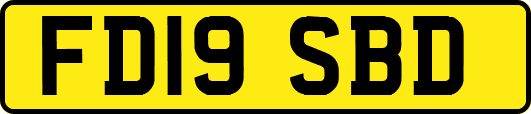 FD19 SBD